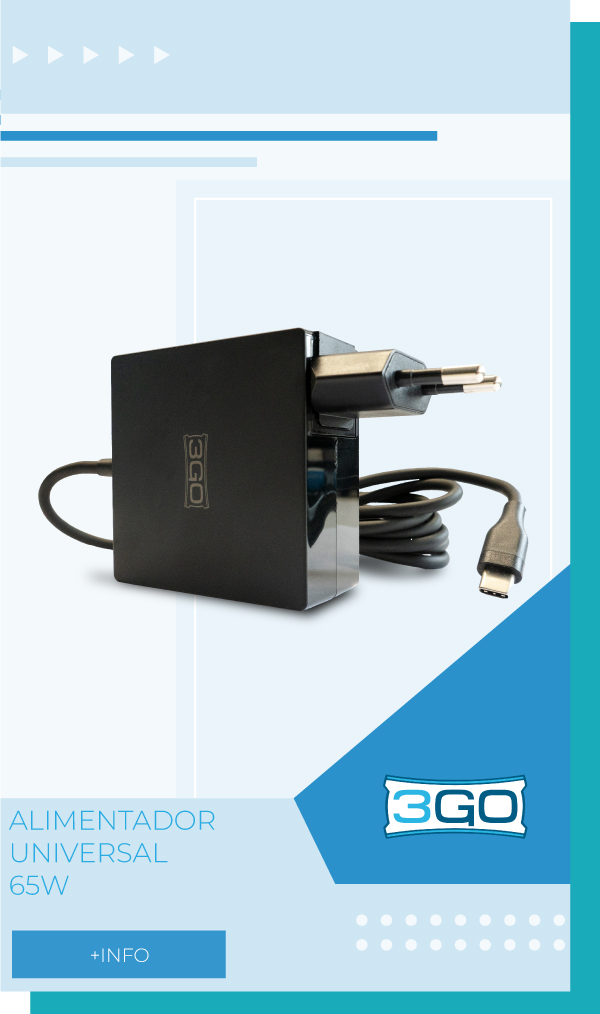 3GO

3GO

ALIMENTADOR UNIVERSAL 65W

+INFO